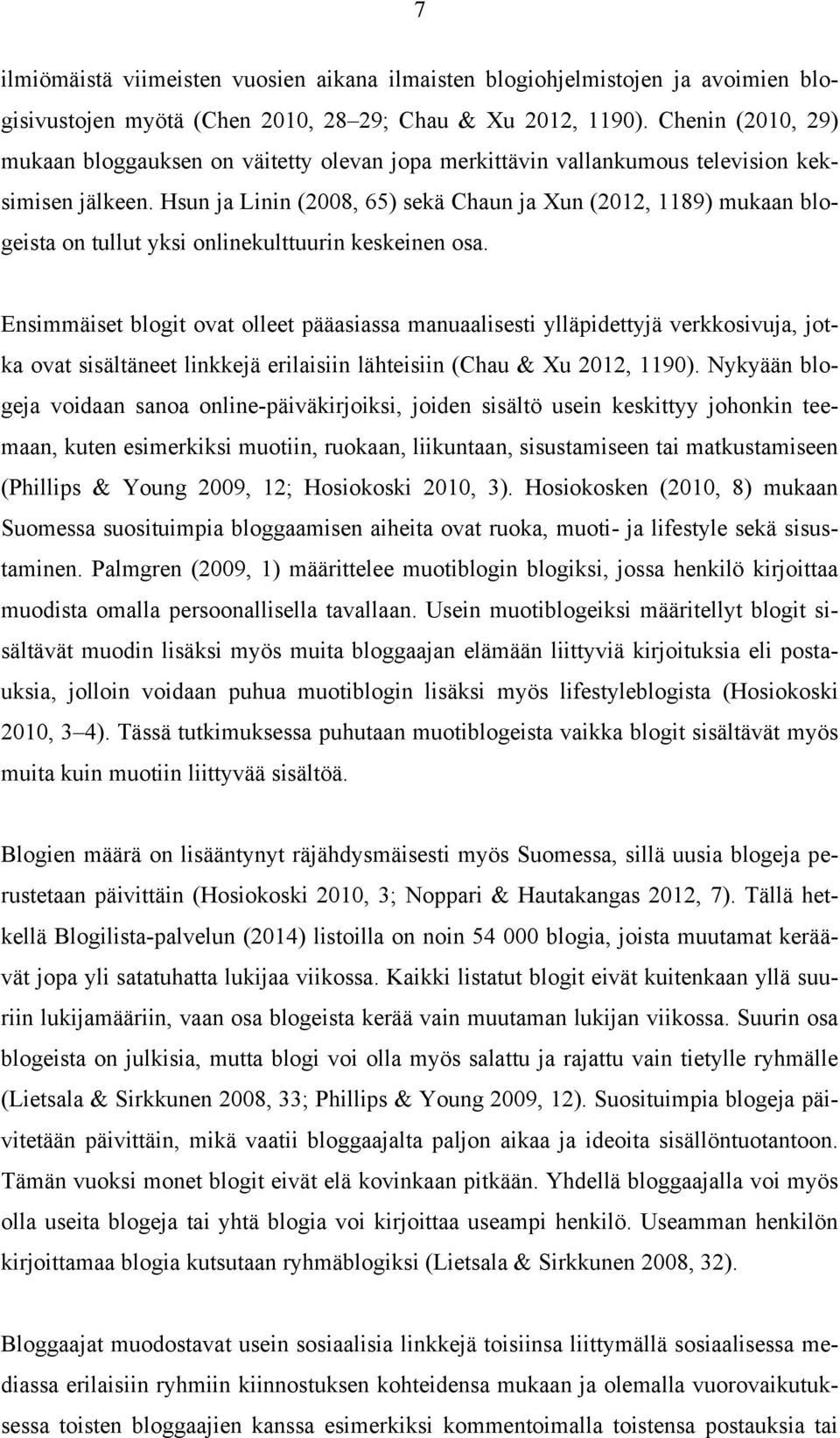 7

ilmiömäistä viimeisten vuosien aikana ilmaisten blogiohjelmistojen ja avoimien blogisivustojen myötä (Chen 2010, 28–29; Chau & Xu 2012, 1190). Chenin (2010, 29) mukaan bloggauksen on väitetty olevan jopa merkittävin vallankumous television keksimisen jälkeen. Hsun ja Linin (2008, 65) sekä Chaun ja Xun (2012, 1189) mukaan blogeista on tullut yksi onlinekulttuurin keskeinen osa.

Ensimmäiset blogit ovat olleet pääasiassa manuaalisesti ylläpidettyjä verkkosivuja, jotka ovat sisältäneet linkkejä erilaisiin lähteisiin (Chau & Xu 2012, 1190). Nykyään blogeja voidaan sanoa online-päiväkirjoiksi, joiden sisältö usein keskittyy johonkin teemaan, kuten esimerkiksi muotiin, ruokaan, liikuntaan, sisustamiseen tai matkustamiseen (Phillips & Young 2009, 12; Hosiokoski 2010, 3). Hosiokosken (2010, 8) mukaan Suomessa suosituimpia bloggaamisen aiheita ovat ruoka, muoti- ja lifestyle sekä sisustaminen. Palmgren (2009, 1) määrittelee muotiblogin blogiksi, jossa henkilö kirjoittaa muodista omalla persoonallisella tavallaan. Usein muotiblogeiksi määritellyt blogit sisältävät muodin lisäksi myös muita bloggaajan elämään liittyviä kirjoituksia eli postauksia, jolloin voidaan puhua muotiblogin lisäksi myös lifestyleblogista (Hosiokoski 2010, 3–4). Tässä tutkimuksessa puhutaan muotiblogeista vaikka blogit sisältävät myös muita kuin muotiin liittyvää sisältöä.

Blogien määrä on lisääntynyt räjähdysmäisesti myös Suomessa, sillä uusia blogeja perustetaan päivittäin (Hosiokoski 2010, 3; Noppari & Hautakangas 2012, 7). Tällä hetkellä Blogilista-palvelun (2014) listoilla on noin 54 000 blogia, joista muutamat keräävät jopa yli satatuhatta lukijaa viikossa. Kaikki listatut blogit eivät kuitenkaan yllä suuriin lukijamääriin, vaan osa blogeista kerää vain muutaman lukijan viikossa. Suurin osa blogeista on julkisia, mutta blogi voi olla myös salattu ja rajattu vain tietylle ryhmälle (Lietsala & Sirkkunen 2008, 33; Phillips & Young 2009, 12). Suosituimpia blogeja päivitetään päivittäin, mikä vaatii bloggaajalta paljon aikaa ja ideoita sisällöntuotantoon. Tämän vuoksi monet blogit eivät elä kovinkaan pitkään. Yhdellä bloggaajalla voi myös olla useita blogeja tai yhtä blogia voi kirjoittaa useampi henkilö. Useamman henkilön kirjoittamaa blogia kutsutaan ryhmäblogiksi (Lietsala & Sirkkunen 2008, 32).

Bloggaajat muodostavat usein sosiaalisia linkkejä toisiinsa liittymällä sosiaalisessa mediassa erilaisiin ryhmiin kiinnostuksen kohteidensa mukaan ja olemalla vuorovaikutuksessa toisten bloggaajien kanssa esimerkiksi kommentoimalla toistensa postauksia tai